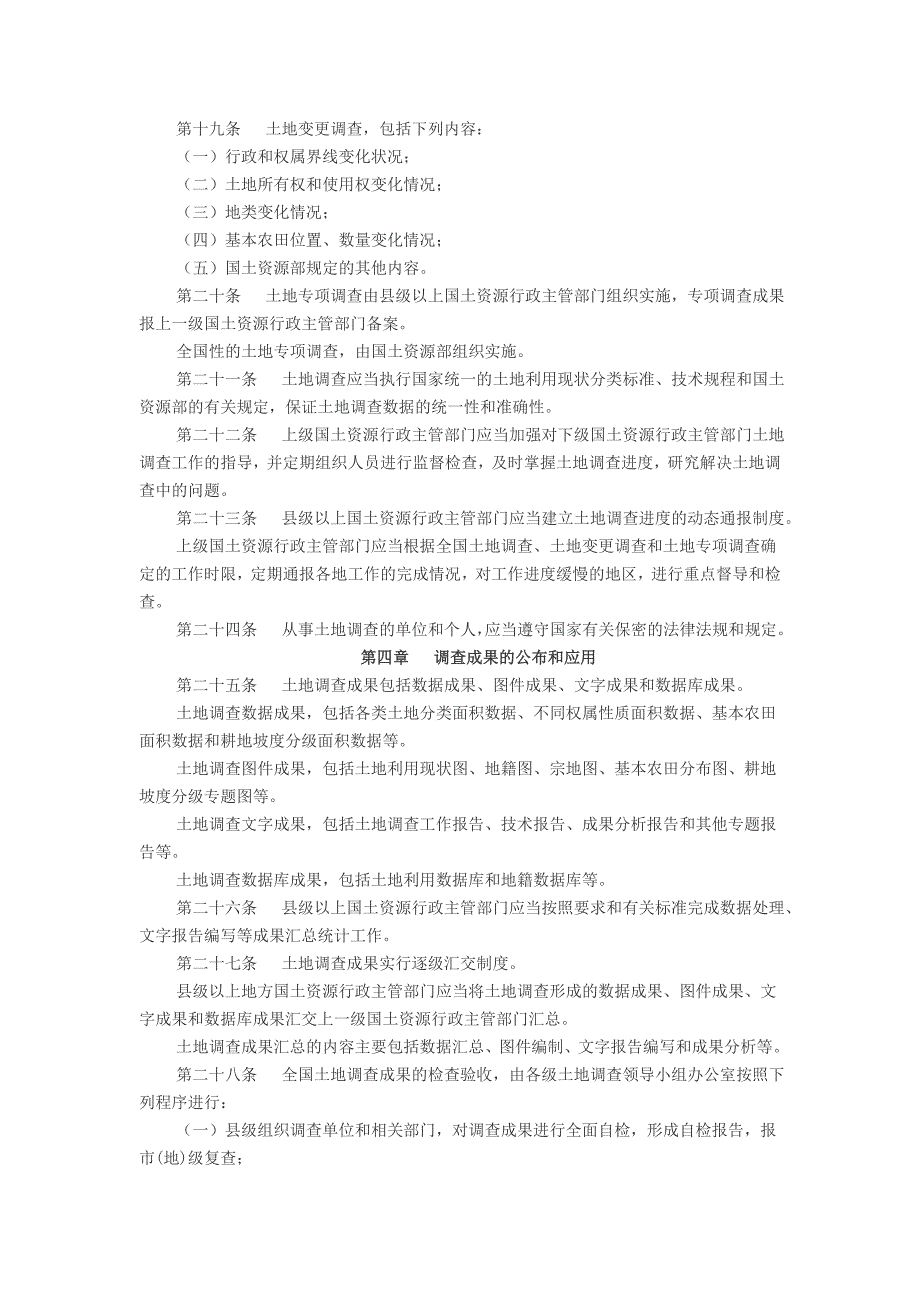 第十九条　土地变更调查，包括下列内容：

（一）行政和权属界线变化状况；

（二）土地所有权和使用权变化情况；

（三）地类变化情况；

（四）基本农田位置、数量变化情况；

（五）国土资源部规定的其他内容。

第二十条　土地专项调查由县级以上国土资源行政主管部门组织实施，专项调查成果报上一级国土资源行政主管部门备案。

全国性的土地专项调查，由国土资源部组织实施。

第二十一条　土地调查应当执行国家统一的土地利用现状分类标准、技术规程和国土资源部的有关规定，保证土地调查数据的统一性和准确性。

第二十二条　上级国土资源行政主管部门应当加强对下级国土资源行政主管部门土地调查工作的指导，并定期组织人员进行监督检查，及时掌握土地调查进度，研究解决土地调查中的问题。

第二十三条　县级以上国土资源行政主管部门应当建立土地调查进度的动态通报制度。

上级国土资源行政主管部门应当根据全国土地调查、土地变更调查和土地专项调查确定的工作时限，定期通报各地工作的完成情况，对工作进度缓慢的地区，进行重点督导和检查。

第二十四条　从事土地调查的单位和个人，应当遵守国家有关保密的法律法规和规定。

第四章　调查成果的公布和应用

第二十五条　土地调查成果包括数据成果、图件成果、文字成果和数据库成果。

土地调查数据成果，包括各类土地分类面积数据、不同权属性质面积数据、基本农田面积数据和耕地坡度分级面积数据等。

土地调查图件成果，包括土地利用现状图、地籍图、宗地图、基本农田分布图、耕地坡度分级专题图等。

土地调查文字成果，包括土地调查工作报告、技术报告、成果分析报告和其他专题报告等。

土地调查数据库成果，包括土地利用数据库和地籍数据库等。

第二十六条　县级以上国土资源行政主管部门应当按照要求和有关标准完成数据处理、文字报告编写等成果汇总统计工作。

第二十七条　土地调查成果实行逐级汇交制度。

县级以上地方国土资源行政主管部门应当将土地调查形成的数据成果、图件成果、文字成果和数据库成果汇交上一级国土资源行政主管部门汇总。

土地调查成果汇总的内容主要包括数据汇总、图件编制、文字报告编写和成果分析等。

第二十八条　全国土地调查成果的检查验收，由各级土地调查领导小组办公室按照下列程序进行：

（一）县级组织调查单位和相关部门，对调查成果进行全面自检，形成自检报告，报市(地)级复查；